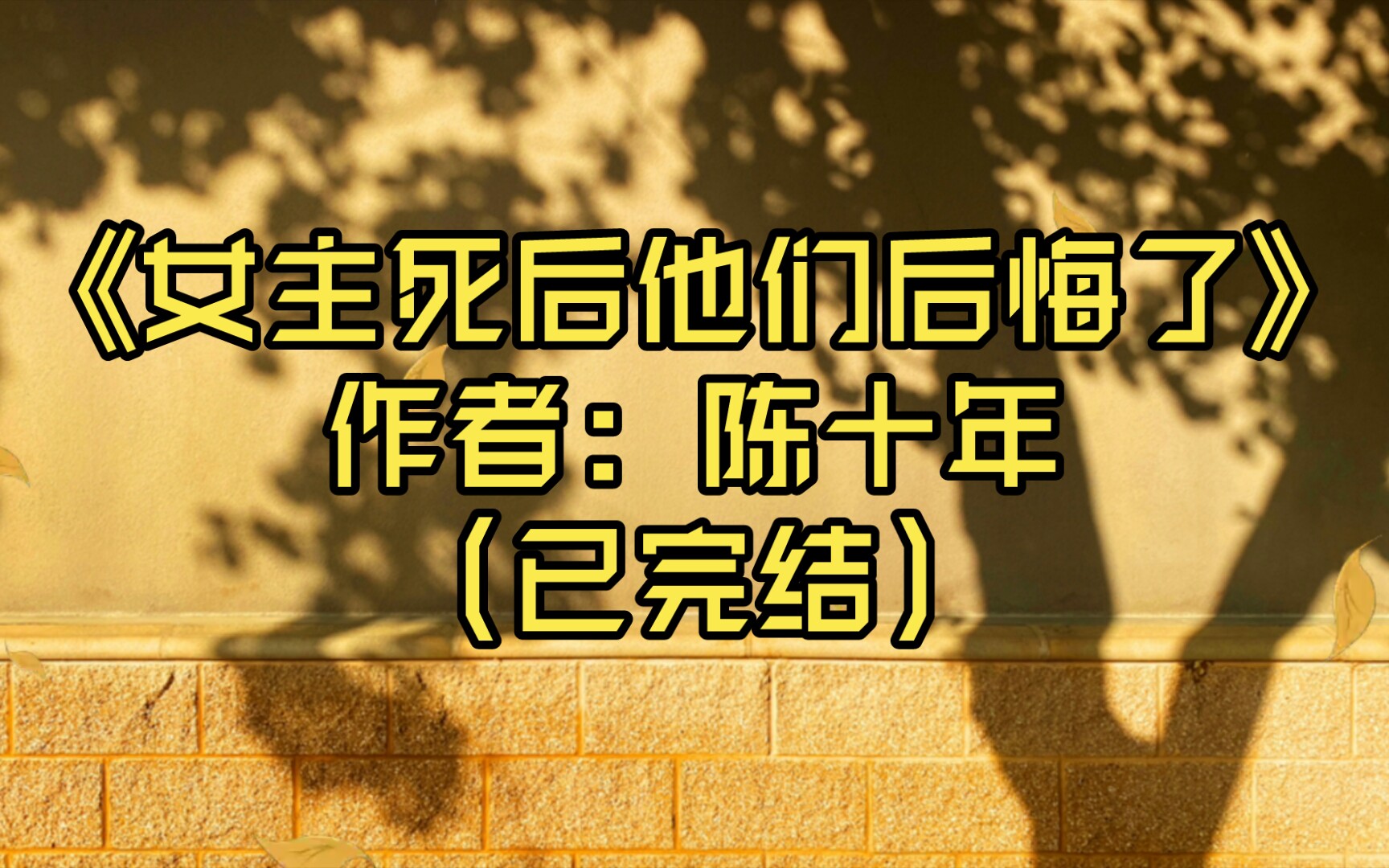 《女主死后他们后悔了》
作者：陈十年
（已完结）